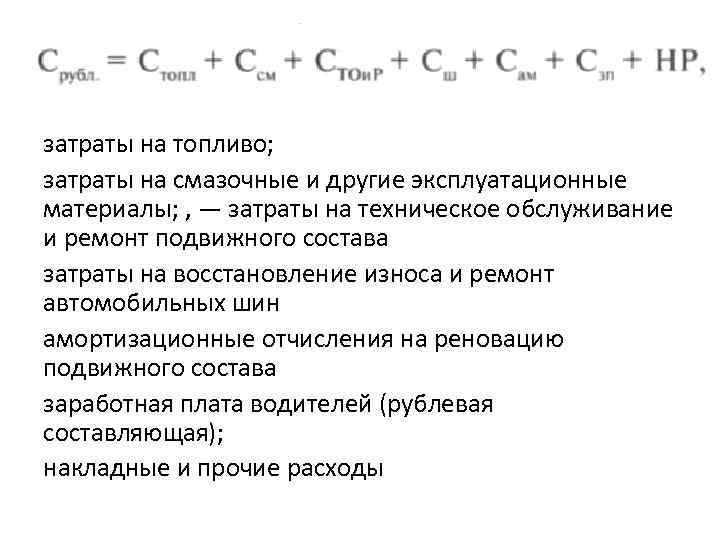 $С_{рубл.} = С_{топл} + С_{см} + С_{ТОиР} + С_{ш} + С_{ам} + С_{зп} + НР,$

затраты на топливо;

затраты на смазочные и другие эксплуатационные материалы; , — затраты на техническое обслуживание и ремонт подвижного состава

затраты на восстановление износа и ремонт автомобильных шин

амортизационные отчисления на реновацию подвижного состава

заработная плата водителей (рублевая составляющая);

накладные и прочие расходы